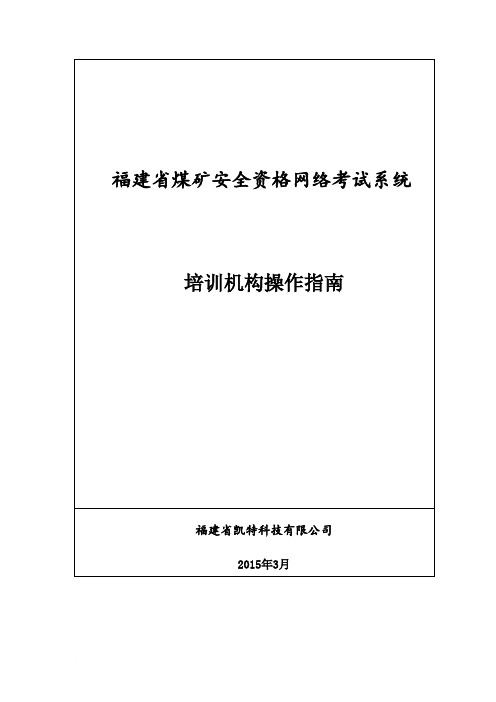 福建省煤矿安全资格网络考试系统

培训机构操作指南

福建省凯特科技有限公司

2015年3月